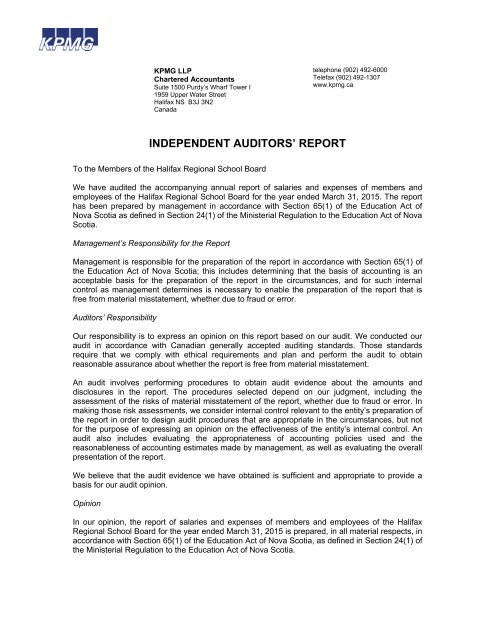 KPMG

KPMG LLP
Chartered Accountants
Suite 1500 Purdy's Wharf Tower I
1959 Upper Water Street
Halifax NS B3J 3N2
Canada

telephone (902) 492-6000
Telefax (902) 492-1307
www.kpmg.ca

INDEPENDENT AUDITORS' REPORT

To the Members of the Halifax Regional School Board

We have audited the accompanying annual report of salaries and expenses of members and employees of the Halifax Regional School Board for the year ended March 31, 2015. The report has been prepared by management in accordance with Section 65(1) of the Education Act of Nova Scotia as defined in Section 24(1) of the Ministerial Regulation to the Education Act of Nova Scotia.

Management's Responsibility for the Report

Management is responsible for the preparation of the report in accordance with Section 65(1) of the Education Act of Nova Scotia; this includes determining that the basis of accounting is an acceptable basis for the preparation of the report in the circumstances, and for such internal control as management determines is necessary to enable the preparation of the report that is free from material misstatement, whether due to fraud or error.

Auditors' Responsibility

Our responsibility is to express an opinion on this report based on our audit. We conducted our audit in accordance with Canadian generally accepted auditing standards. Those standards require that we comply with ethical requirements and plan and perform the audit to obtain reasonable assurance about whether the report is free from material misstatement.

An audit involves performing procedures to obtain audit evidence about the amounts and disclosures in the report. The procedures selected depend on our judgment, including the assessment of the risks of material misstatement of the report, whether due to fraud or error. In making those risk assessments, we consider internal control relevant to the entity's preparation of the report in order to design audit procedures that are appropriate in the circumstances, but not for the purpose of expressing an opinion on the effectiveness of the entity's internal control. An audit also includes evaluating the appropriateness of accounting policies used and the reasonableness of accounting estimates made by management, as well as evaluating the overall presentation of the report.

We believe that the audit evidence we have obtained is sufficient and appropriate to provide a basis for our audit opinion.

Opinion

In our opinion, the report of salaries and expenses of members and employees of the Halifax Regional School Board for the year ended March 31, 2015 is prepared, in all material respects, in accordance with Section 65(1) of the Education Act of Nova Scotia, as defined in Section 24(1) of the Ministerial Regulation to the Education Act of Nova Scotia.